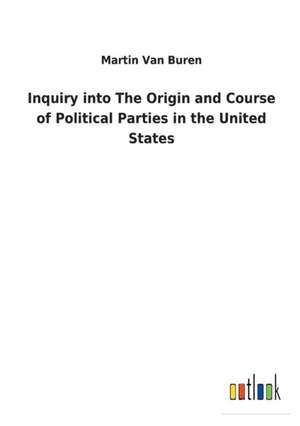 Martin Van Buren

Inquiry into The Origin and Course of Political Parties in the United States

outlook